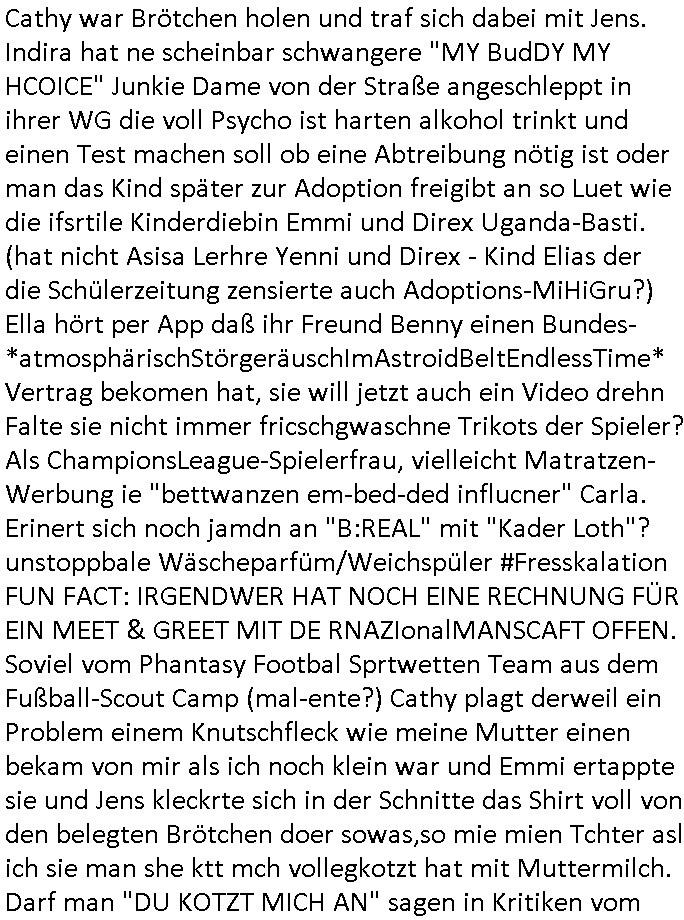 Cathy war Brötchen holen und traf sich dabei mit Jens. Indira hat ne scheinbar schwangere "MY BudDY MY HCOICE" Junkie Dame von der Straße angeschleppt in ihrer WG die voll Psycho ist harten alkohol trinkt und einen Test machen soll ob eine Abtreibung nötig ist oder man das Kind später zur Adoption freigibt an so Luet wie die ifsrtile Kinderdiebin Emmi und Direx Uganda-Basti. (hat nicht Asisa Lerhre Yenni und Direx - Kind Elias der die Schülerzeitung zensierte auch Adoptions-MiHiGru?) Ella hört per App daß ihr Freund Benny einen Bundes- *atmosphärischStörgeräuschImAstroidBeltEndlessTime* Vertrag bekomen hat, sie will jetzt auch ein Video drehn Falte sie nicht immer fricschgwaschne Trikots der Spieler? Als ChampionsLeague-Spielerfrau, vielleicht Matratzen-Werbung ie "bettwanzen em-bed-ded influcner" Carla. Erinert sich noch jamdn an "B:REAL" mit "Kader Loth"? unstoppbale Wäscheparfüm/Weichspüler #Fresskalation FUN FACT: IRGENDWER HAT NOCH EINE RECHNUNG FÜR EIN MEET & GREET MIT DE RNAZIonalMANSCAFT OFFEN. Soviel vom Phantasy Footbal Sprtwetten Team aus dem Fußball-Scout Camp (mal-ente?) Cathy plagt derweil ein Problem einem Knutschfleck wie meine Mutter einen bekam von mir als ich noch klein war und Emmi ertappte sie und Jens kleckrte sich in der Schnitte das Shirt voll von den belegten Brötchen doer sowas,so mie mien Tchter asl ich sie man she ktt mch vollegkotzt hat mit Muttermilch. Darf man "DU KOTZT MICH AN" sagen in Kritiken vom